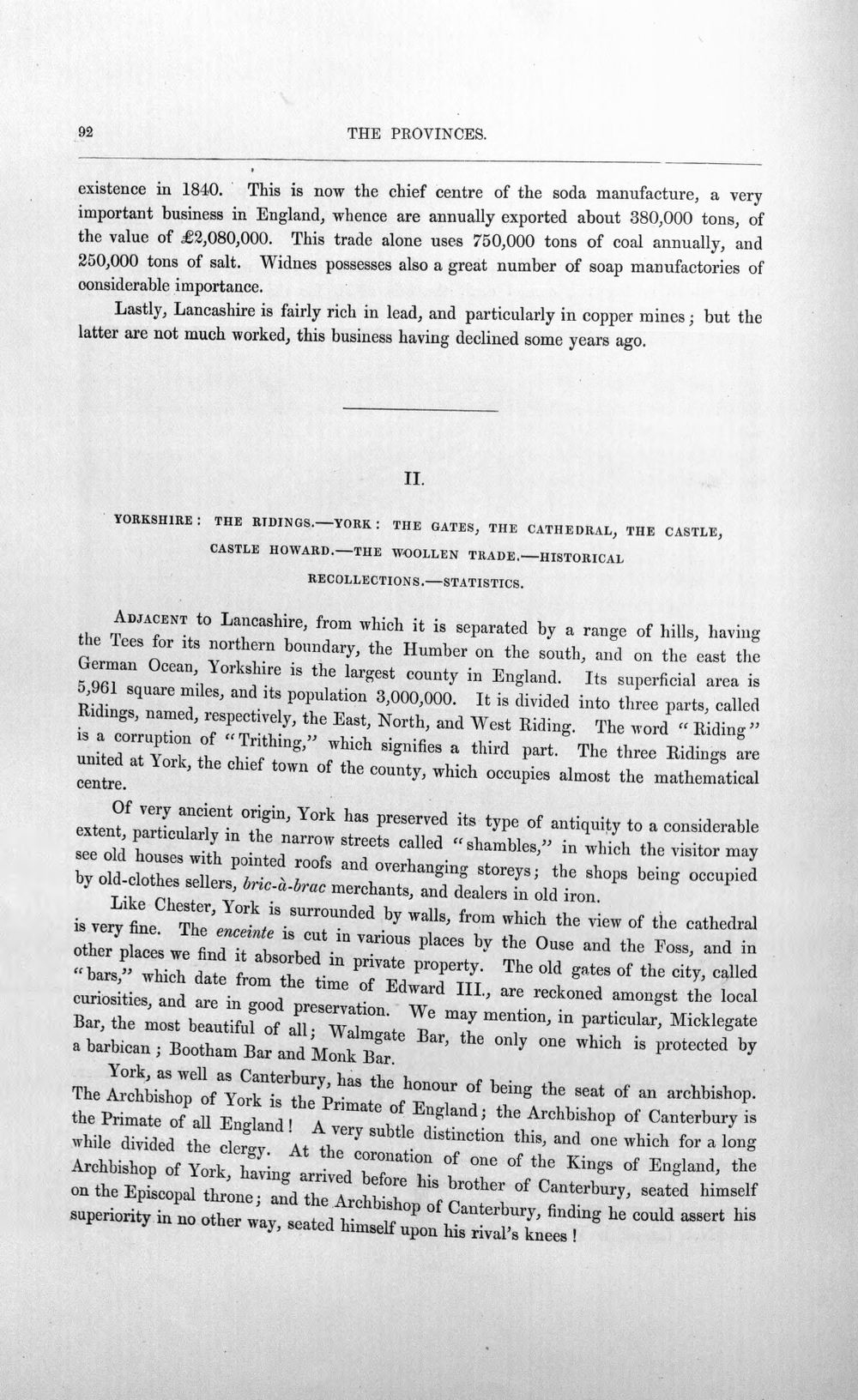 92 THE PROVINCES.

existence in 1840. This is now the chief centre of the soda manufacture, a very important business in England, whence are annually exported about 380,000 tons, of the value of £2,080,000. This trade alone uses 750,000 tons of coal annually, and 250,000 tons of salt. Widnes possesses also a great number of soap manufactories of considerable importance.

Lastly, Lancashire is fairly rich in lead, and particularly in copper mines; but the latter are not much worked, this business having declined some years ago.

II.

YORKSHIRE: THE RIDINGS.—YORK: THE GATES, THE CATHEDRAL, THE CASTLE, CASTLE HOWARD.—THE WOOLLEN TRADE.—HISTORICAL RECOLLECTIONS.—STATISTICS.

ADJACENT to Lancashire, from which it is separated by a range of hills, having the Tees for its northern boundary, the Humber on the south, and on the east the German Ocean, Yorkshire is the largest county in England. Its superficial area is 5,961 square miles, and its population 3,000,000. It is divided into three parts, called Ridings, named, respectively, the East, North, and West Riding. The word "Riding" is a corruption of "Trithing," which signifies a third part. The three Ridings are united at York, the chief town of the county, which occupies almost the mathematical centre.

Of very ancient origin, York has preserved its type of antiquity to a considerable extent, particularly in the narrow streets called "shambles," in which the visitor may see old houses with pointed roofs and overhanging storeys; the shops being occupied by old-clothes sellers, bric-à-brac merchants, and dealers in old iron.

Like Chester, York is surrounded by walls, from which the view of the cathedral is very fine. The enceinte is cut in various places by the Ouse and the Foss, and in other places we find it absorbed in private property. The old gates of the city, called "bars," which date from the time of Edward III., are reckoned amongst the local curiosities, and are in good preservation. We may mention, in particular, Micklegate Bar, the most beautiful of all; Walmgate Bar, the only one which is protected by a barbican; Bootham Bar and Monk Bar.

York, as well as Canterbury, has the honour of being the seat of an archbishop. The Archbishop of York is the Primate of England; the Archbishop of Canterbury is the Primate of all England! A very subtle distinction this, and one which for a long while divided the clergy. At the coronation of one of the Kings of England, the Archbishop of York, having arrived before his brother of Canterbury, seated himself on the Episcopal throne; and the Archbishop of Canterbury, finding he could assert his superiority in no other way, seated himself upon his rival's knees!